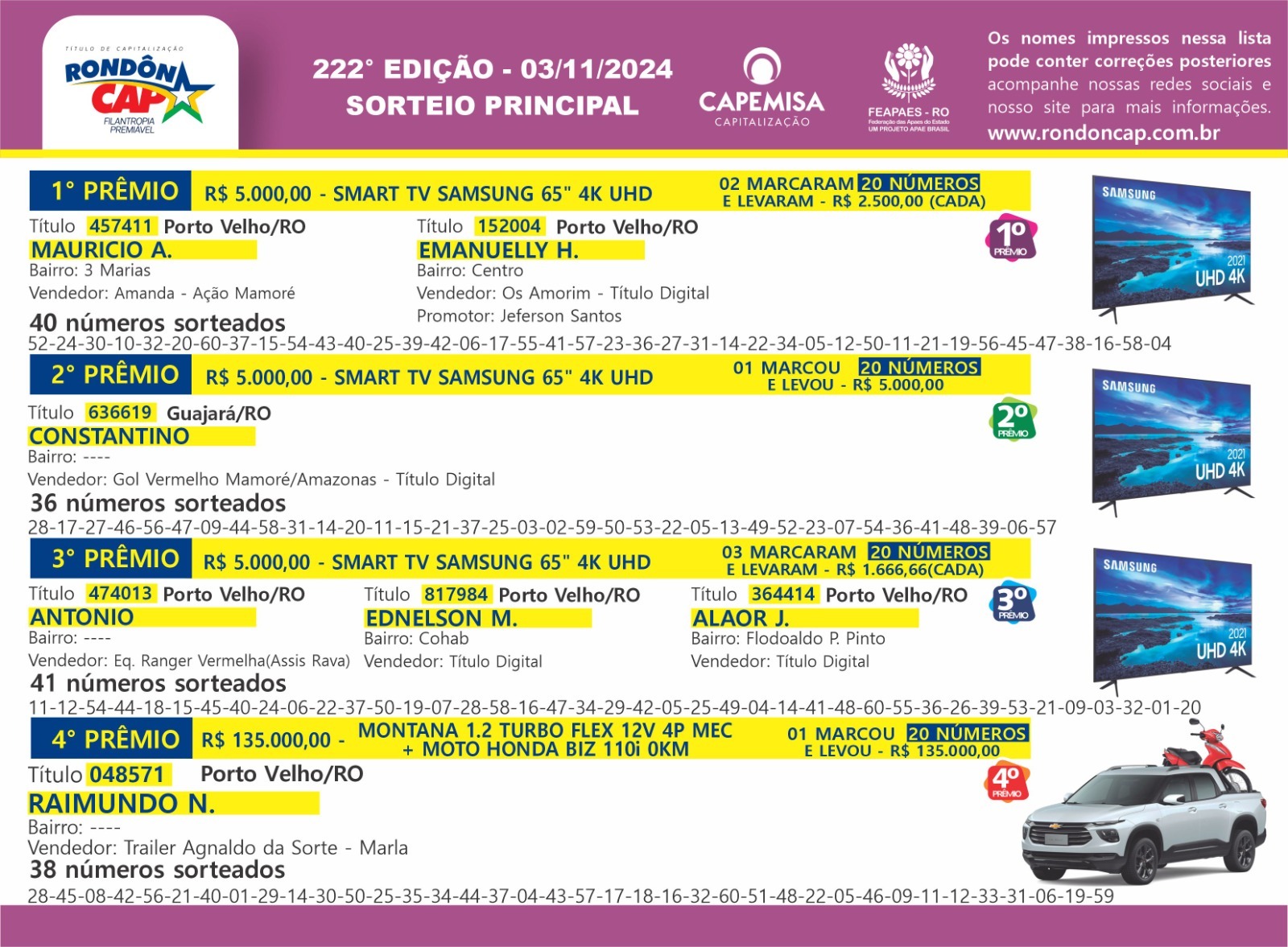 TÍTULO DE CAPITALIZAÇÃO
RONDÔN CAP
FILANTROPIA PREMIÁVEL

222° EDIÇÃO - 03/11/2024
SORTEIO PRINCIPAL

CAPEMISA
CAPITALIZAÇÃO

FEAPAES - RO
Federação das Apaes do Estado
UM PROJETO APAE BRASIL

Os nomes impressos nessa lista pode conter correções posteriores acompanhe nossas redes sociais e nosso site para mais informações.
www.rondoncap.com.br

1° PRÊMIO R$ 5.000,00 - SMART TV SAMSUNG 65" 4K UHD
02 MARCARAM 20 NÚMEROS E LEVARAM - R$ 2.500,00 (CADA)

Título 457411 Porto Velho/RO
MAURICIO A.
Bairro: 3 Marias
Vendedor: Amanda - Ação Mamoré

Título 152004 Porto Velho/RO
EMANUELLY H.
Bairro: Centro
Vendedor: Os Amorim - Título Digital
Promotor: Jeferson Santos

1° PRÊMIO

SAMSUNG 2021 UHD 4K

40 números sorteados
52-24-30-10-32-20-60-37-15-54-43-40-25-39-42-06-17-55-41-57-23-36-27-31-14-22-34-05-12-50-11-21-19-56-45-47-38-16-58-04

2° PRÊMIO R$ 5.000,00 - SMART TV SAMSUNG 65" 4K UHD
01 MARCOU 20 NÚMEROS E LEVOU - R$ 5.000,00

Título 636619 Guajará/RO
CONSTANTINO
Bairro: ----
Vendedor: Gol Vermelho Mamoré/Amazonas - Título Digital

2° PRÊMIO

SAMSUNG 2021 UHD 4K

36 números sorteados
28-17-27-46-56-47-09-44-58-31-14-20-11-15-21-37-25-03-02-59-50-53-22-05-13-49-52-23-07-54-36-41-48-39-06-57

3° PRÊMIO R$ 5.000,00 - SMART TV SAMSUNG 65" 4K UHD
03 MARCARAM 20 NÚMEROS E LEVARAM - R$ 1.666,66(CADA)

Título 474013 Porto Velho/RO
ANTONIO
Bairro: ----
Vendedor: Eq. Ranger Vermelha(Assis Rava)

Título 817984 Porto Velho/RO
EDNELSON M.
Bairro: Cohab
Vendedor: Título Digital

Título 364414 Porto Velho/RO
ALAOR J.
Bairro: Flodoaldo P. Pinto
Vendedor: Título Digital

3° PRÊMIO

SAMSUNG 2021 UHD 4K

41 números sorteados
11-12-54-44-18-15-45-40-24-06-22-37-50-19-07-28-58-16-47-34-29-42-05-25-49-04-14-41-48-60-55-36-26-39-53-21-09-03-32-01-20

4° PRÊMIO R$ 135.000,00 - MONTANA 1.2 TURBO FLEX 12V 4P MEC + MOTO HONDA BIZ 110i 0KM
01 MARCOU 20 NÚMEROS E LEVOU - R$ 135.000,00

Título 048571 Porto Velho/RO
RAIMUNDO N.
Bairro: ----
Vendedor: Trailer Agnaldo da Sorte - Marla

4° PRÊMIO

38 números sorteados
28-45-08-42-56-21-40-01-29-14-30-50-25-35-34-44-37-04-43-57-17-18-16-32-60-51-48-22-05-46-09-11-12-33-31-06-19-59